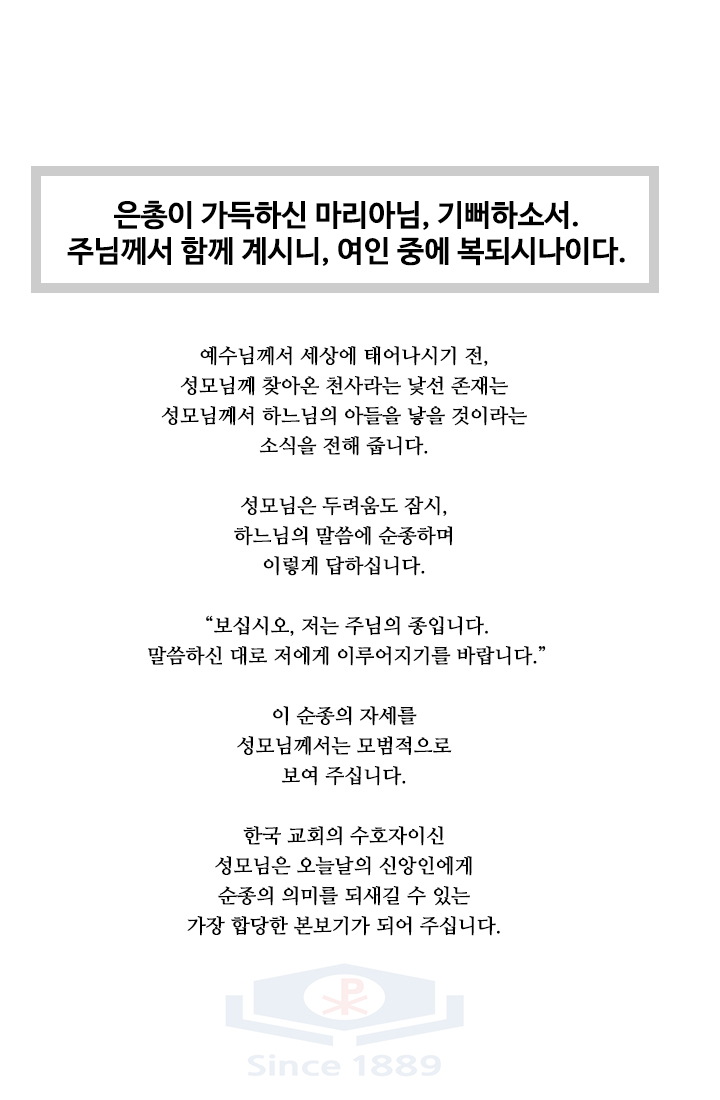 은총이 가득하신 마리아님, 기뻐하소서.
주님께서 함께 계시니, 여인 중에 복되시나이다.

예수님께서 세상에 태어나시기 전,
성모님께 찾아온 천사라는 낯선 존재는
성모님께서 하느님의 아들을 낳을 것이라는
소식을 전해 줍니다.

성모님은 두려움도 잠시,
하느님의 말씀에 순종하며
이렇게 답하십니다.

“보십시오, 저는 주님의 종입니다.
말씀하신 대로 저에게 이루어지기를 바랍니다.”

이 순종의 자세를
성모님께서는 모범적으로
보여 주십니다.

한국 교회의 수호자이신
성모님은 오늘날의 신앙인에게
순종의 의미를 되새길 수 있는
가장 합당한 본보기가 되어 주십니다.

Since 1889